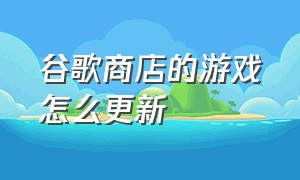 谷歌商店的游戏怎么更新